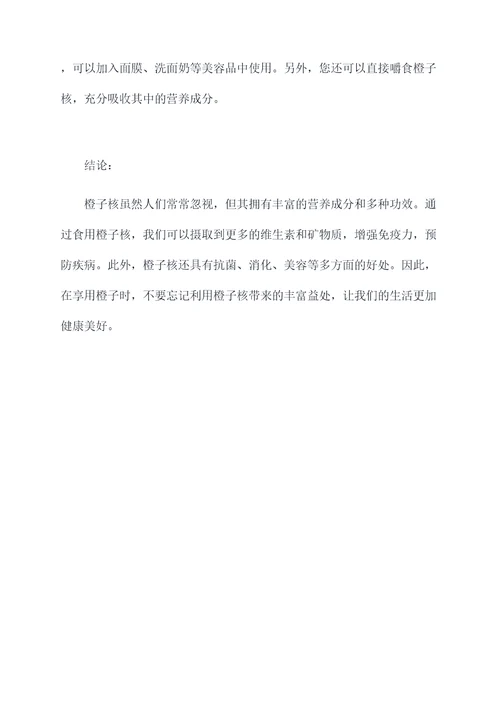 ，可以加入面膜、洗面奶等美容品中使用。另外，您还可以直接嚼食橙子核，充分吸收其中的营养成分。

结论：

橙子核虽然人们常常忽视，但其拥有丰富的营养成分和多种功效。通过食用橙子核，我们可以摄取到更多的维生素和矿物质，增强免疫力，预防疾病。此外，橙子核还具有抗菌、消化、美容等多方面的好处。因此，在享用橙子时，不要忘记利用橙子核带来的丰富益处，让我们的生活更加健康美好。